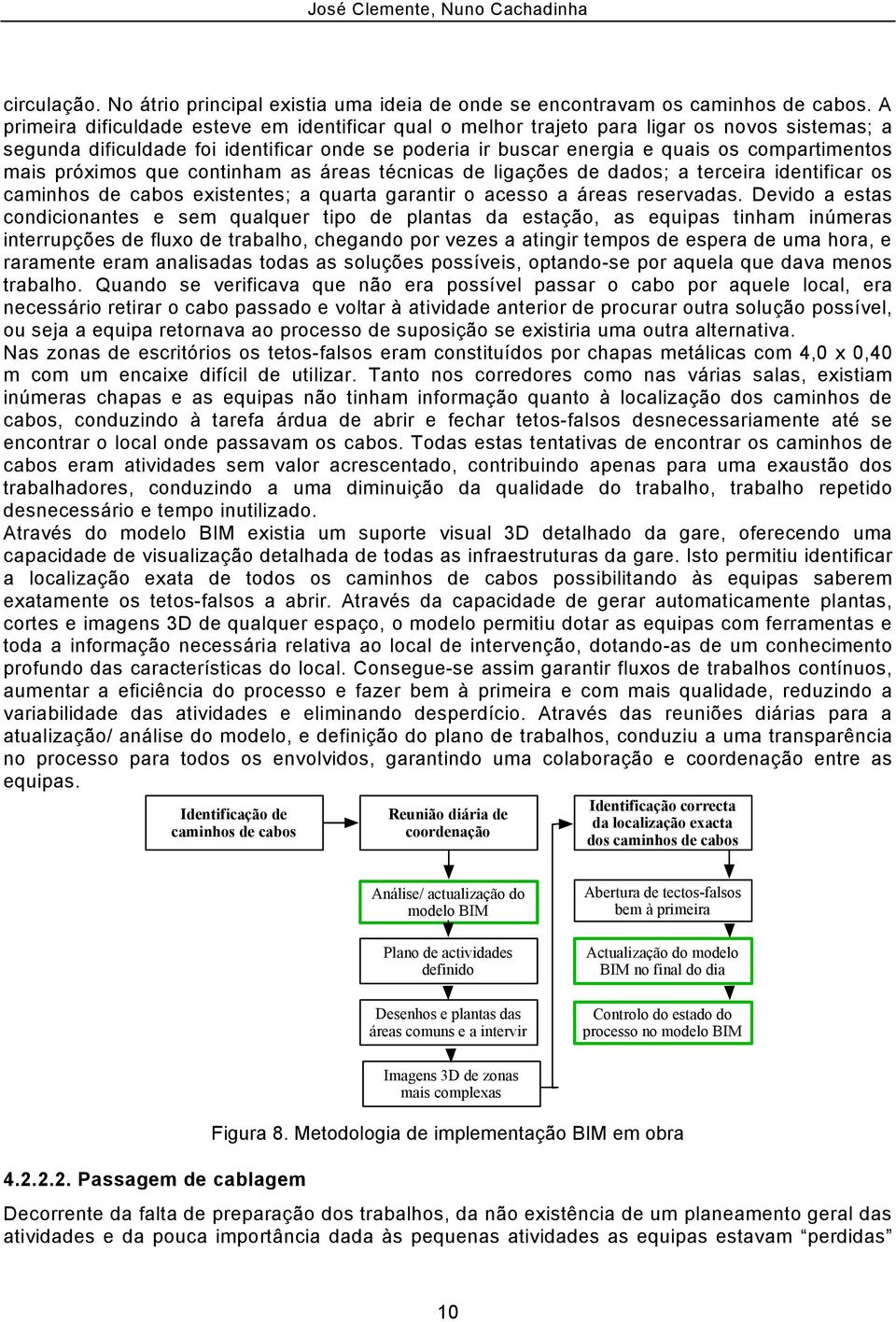 José Clemente, Nuno Cachadinha

circulação. No átrio principal existia uma ideia de onde se encontravam os caminhos de cabos. A primeira dificuldade esteve em identificar qual o melhor trajeto para ligar os novos sistemas; a segunda dificuldade foi identificar onde se poderia ir buscar energia e quais os compartimentos mais próximos que continham as áreas técnicas de ligações de dados; a terceira identificar os caminhos de cabos existentes; a quarta garantir o acesso a áreas reservadas. Devido a estas condicionantes e sem qualquer tipo de plantas da estação, as equipas tinham inúmeras interrupções de fluxo de trabalho, chegando por vezes a atingir tempos de espera de uma hora, e raramente eram analisadas todas as soluções possíveis, optando-se por aquela que dava menos trabalho. Quando se verificava que não era possível passar o cabo por aquele local, era necessário retirar o cabo passado e voltar à atividade anterior de procurar outra solução possível, ou seja a equipa retornava ao processo de suposição se existiria uma outra alternativa.
Nas zonas de escritórios os tetos-falsos eram constituídos por chapas metálicas com 4,0 x 0,40 m com um encaixe difícil de utilizar. Tanto nos corredores como nas várias salas, existiam inúmeras chapas e as equipas não tinham informação quanto à localização dos caminhos de cabos, conduzindo à tarefa árdua de abrir e fechar tetos-falsos desnecessariamente até se encontrar o local onde passavam os cabos. Todas estas tentativas de encontrar os caminhos de cabos eram atividades sem valor acrescentado, contribuindo apenas para uma exaustão dos trabalhadores, conduzindo a uma diminuição da qualidade do trabalho, trabalho repetido desnecessário e tempo inutilizado.
Através do modelo BIM existia um suporte visual 3D detalhado da gare, oferecendo uma capacidade de visualização detalhada de todas as infraestruturas da gare. Isto permitiu identificar a localização exata de todos os caminhos de cabos possibilitando às equipas saberem exatamente os tetos-falsos a abrir. Através da capacidade de gerar automaticamente plantas, cortes e imagens 3D de qualquer espaço, o modelo permitiu dotar as equipas com ferramentas e toda a informação necessária relativa ao local de intervenção, dotando-as de um conhecimento profundo das características do local. Consegue-se assim garantir fluxos de trabalhos contínuos, aumentar a eficiência do processo e fazer bem à primeira e com mais qualidade, reduzindo a variabilidade das atividades e eliminando desperdício. Através das reuniões diárias para a atualização/ análise do modelo, e definição do plano de trabalhos, conduziu a uma transparência no processo para todos os envolvidos, garantindo uma colaboração e coordenação entre as equipas.

Identificação de caminhos de cabos

Reunião diária de coordenação

Análise/ actualização do modelo BIM

Plano de actividades definido

Desenhos e plantas das áreas comuns e a intervir

Imagens 3D de zonas mais complexas

Identificação correcta da localização exacta dos caminhos de cabos

Abertura de tectos-falsos bem à primeira

Actualização do modelo BIM no final do dia

Controlo do estado do processo no modelo BIM

Figura 8. Metodologia de implementação BIM em obra

4.2.2.2. Passagem de cablagem

Decorrente da falta de preparação dos trabalhos, da não existência de um planeamento geral das atividades e da pouca importância dada às pequenas atividades as equipas estavam “perdidas”

10